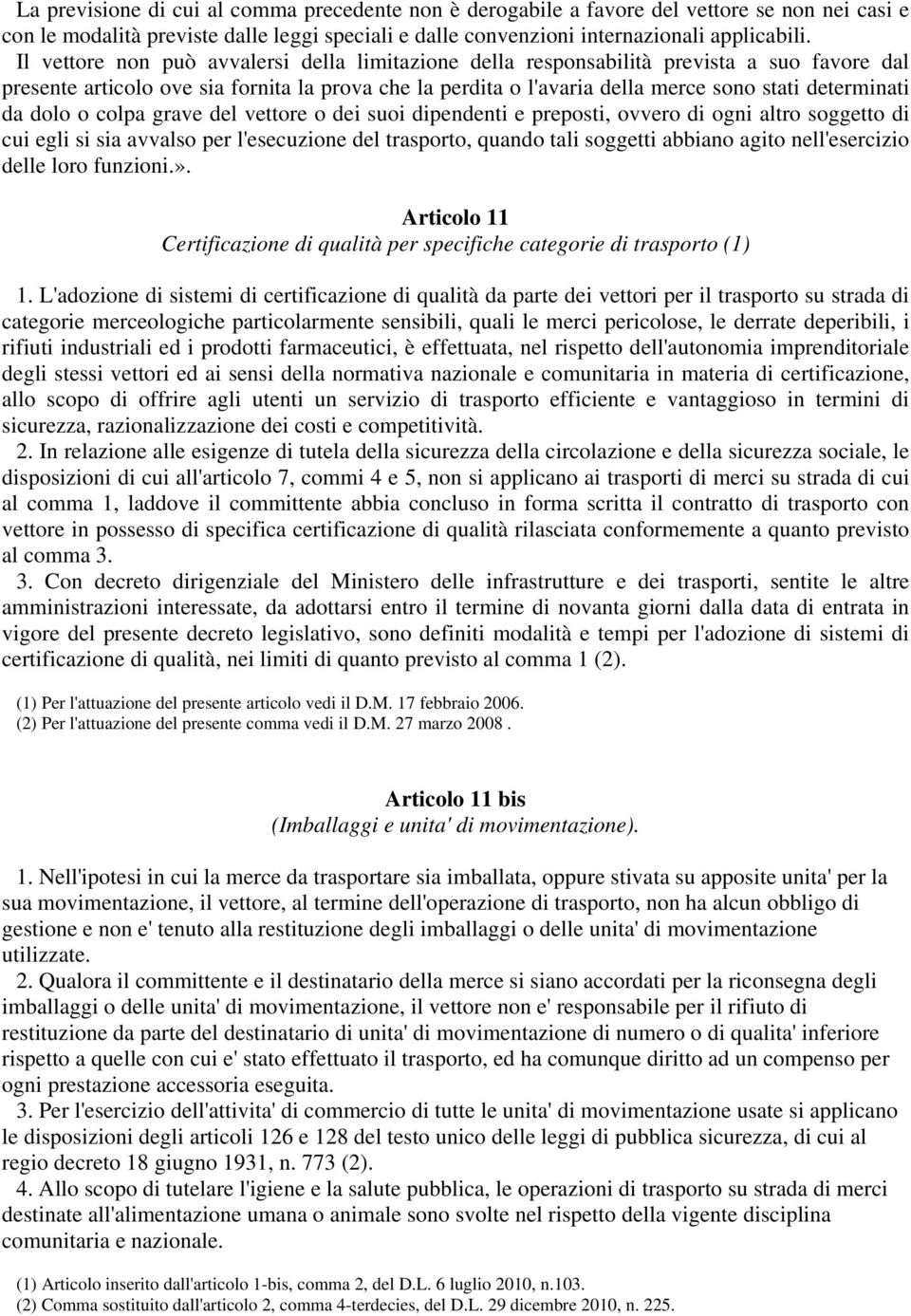 La previsione di cui al comma precedente non è derogabile a favore del vettore se non nei casi e con le modalità previste dalle leggi speciali e dalle convenzioni internazionali applicabili.

Il vettore non può avvalersi della limitazione della responsabilità prevista a suo favore dal presente articolo ove sia fornita la prova che la perdita o l'avaria della merce sono stati determinati da dolo o colpa grave del vettore o dei suoi dipendenti e preposti, ovvero di ogni altro soggetto di cui egli si sia avvalso per l'esecuzione del trasporto, quando tali soggetti abbiano agito nell'esercizio delle loro funzioni.».

Articolo 11
Certificazione di qualità per specifiche categorie di trasporto (1)

1. L'adozione di sistemi di certificazione di qualità da parte dei vettori per il trasporto su strada di categorie merceologiche particolarmente sensibili, quali le merci pericolose, le derrate deperibili, i rifiuti industriali ed i prodotti farmaceutici, è effettuata, nel rispetto dell'autonomia imprenditoriale degli stessi vettori ed ai sensi della normativa nazionale e comunitaria in materia di certificazione, allo scopo di offrire agli utenti un servizio di trasporto efficiente e vantaggioso in termini di sicurezza, razionalizzazione dei costi e competitività.

2. In relazione alle esigenze di tutela della sicurezza della circolazione e della sicurezza sociale, le disposizioni di cui all'articolo 7, commi 4 e 5, non si applicano ai trasporti di merci su strada di cui al comma 1, laddove il committente abbia concluso in forma scritta il contratto di trasporto con vettore in possesso di specifica certificazione di qualità rilasciata conformemente a quanto previsto al comma 3.

3. Con decreto dirigenziale del Ministero delle infrastrutture e dei trasporti, sentite le altre amministrazioni interessate, da adottarsi entro il termine di novanta giorni dalla data di entrata in vigore del presente decreto legislativo, sono definiti modalità e tempi per l'adozione di sistemi di certificazione di qualità, nei limiti di quanto previsto al comma 1 (2).

(1) Per l'attuazione del presente articolo vedi il D.M. 17 febbraio 2006.
(2) Per l'attuazione del presente comma vedi il D.M. 27 marzo 2008 .

Articolo 11 bis
(Imballaggi e unita' di movimentazione).

1. Nell'ipotesi in cui la merce da trasportare sia imballata, oppure stivata su apposite unita' per la sua movimentazione, il vettore, al termine dell'operazione di trasporto, non ha alcun obbligo di gestione e non e' tenuto alla restituzione degli imballaggi o delle unita' di movimentazione utilizzate.

2. Qualora il committente e il destinatario della merce si siano accordati per la riconsegna degli imballaggi o delle unita' di movimentazione, il vettore non e' responsabile per il rifiuto di restituzione da parte del destinatario di unita' di movimentazione di numero o di qualita' inferiore rispetto a quelle con cui e' stato effettuato il trasporto, ed ha comunque diritto ad un compenso per ogni prestazione accessoria eseguita.

3. Per l'esercizio dell'attivita' di commercio di tutte le unita' di movimentazione usate si applicano le disposizioni degli articoli 126 e 128 del testo unico delle leggi di pubblica sicurezza, di cui al regio decreto 18 giugno 1931, n. 773 (2).

4. Allo scopo di tutelare l'igiene e la salute pubblica, le operazioni di trasporto su strada di merci destinate all'alimentazione umana o animale sono svolte nel rispetto della vigente disciplina comunitaria e nazionale.

(1) Articolo inserito dall'articolo 1-bis, comma 2, del D.L. 6 luglio 2010, n.103.
(2) Comma sostituito dall'articolo 2, comma 4-terdecies, del D.L. 29 dicembre 2010, n. 225.